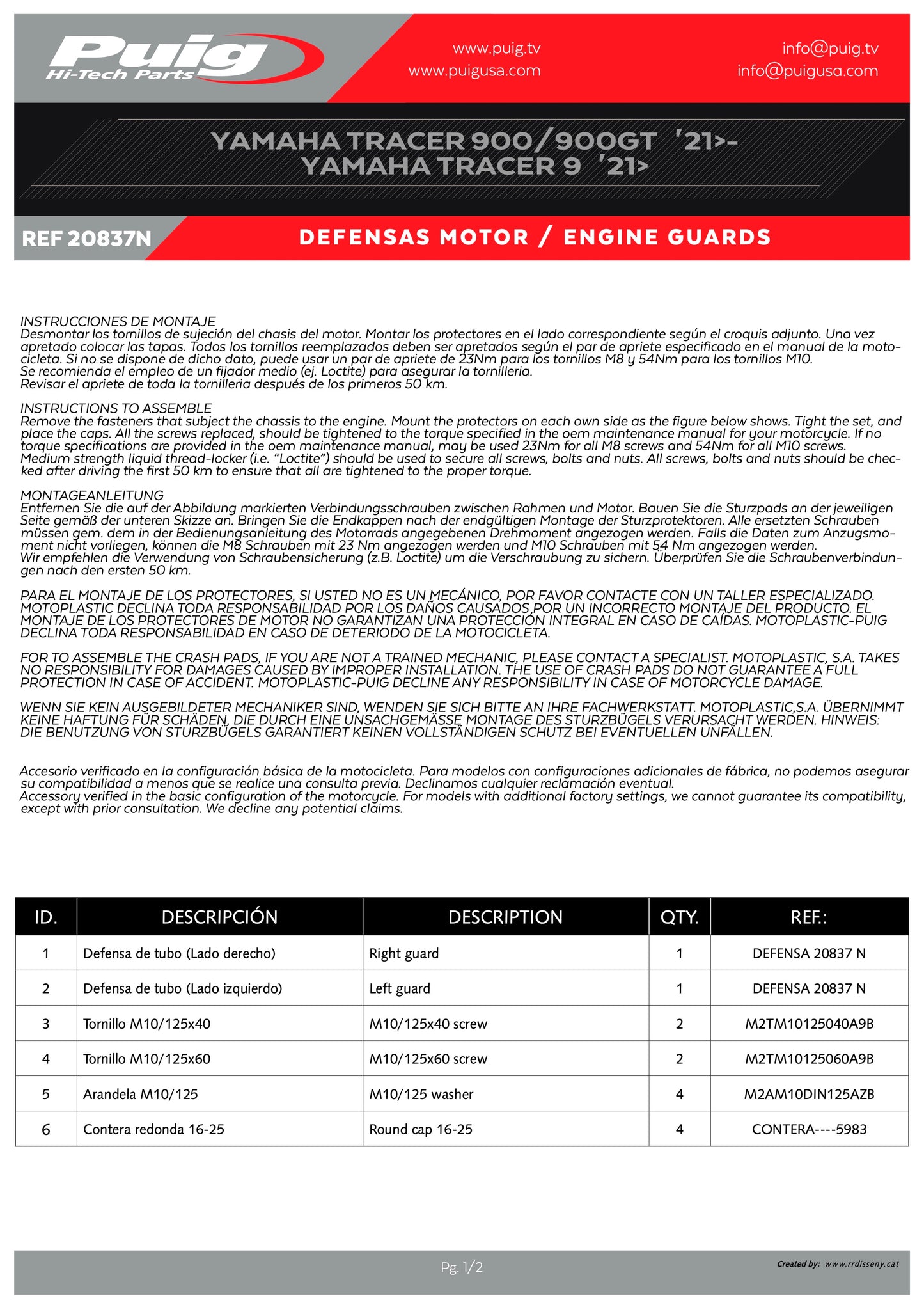 Puig
Hi-Tech Parts

www.puig.tv
www.puigusa.com

info@puig.tv
info@puigusa.com

YAMAHA TRACER 900/900GT '21>-
YAMAHA TRACER 9 '21>

REF 20837N

DEFENSAS MOTOR / ENGINE GUARDS

INSTRUCCIONES DE MONTAJE
Desmontar los tornillos de sujeción del chasis del motor. Montar los protectores en el lado correspondiente según el croquis adjunto. Una vez apretado colocar las tapas. Todos los tornillos reemplazados deben ser apretados según el par de apriete especificado en el manual de la motocicleta. Si no se dispone de dicho dato, puede usar un par de apriete de 23Nm para los tornillos M8 y 54Nm para los tornillos M10.
Se recomienda el empleo de un fijador medio (ej. Loctite) para asegurar la tornilleria.
Revisar el apriete de toda la tornilleria después de los primeros 50 km.

INSTRUCTIONS TO ASSEMBLE
Remove the fasteners that subject the chassis to the engine. Mount the protectors on each own side as the figure below shows. Tight the set, and place the caps. All the screws replaced, should be tightened to the torque specified in the oem maintenance manual for your motorcycle. If no torque specifications are provided in the oem maintenance manual, may be used 23Nm for all M8 screws and 54Nm for all M10 screws.
Medium strength liquid thread-locker (i.e. “Loctite”) should be used to secure all screws, bolts and nuts. All screws, bolts and nuts should be checked after driving the first 50 km to ensure that all are tightened to the proper torque.

MONTAGEANLEITUNG
Entfernen Sie die auf der Abbildung markierten Verbindungsschrauben zwischen Rahmen und Motor. Bauen Sie die Sturzpads an der jeweiligen Seite gemäß der unteren Skizze an. Bringen Sie die Endkappen nach der endgültigen Montage der Sturzprotektoren. Alle ersetzten Schrauben müssen gem. dem in der Bedienungsanleitung des Motorrads angegebenen Drehmoment angezogen werden. Falls die Daten zum Anzugsmoment nicht vorliegen, können die M8 Schrauben mit 23 Nm angezogen werden und M10 Schrauben mit 54 Nm angezogen werden.
Wir empfehlen die Verwendung von Schraubensicherung (z.B. Loctite) um die Verschraubung zu sichern. Überprüfen Sie die Schraubenverbindungen nach den ersten 50 km.

PARA EL MONTAJE DE LOS PROTECTORES, SI USTED NO ES UN MECÁNICO, POR FAVOR CONTACTE CON UN TALLER ESPECIALIZADO. MOTOPLASTIC DECLINA TODA RESPONSABILIDAD POR LOS DAÑOS CAUSADOS POR UN INCORRECTO MONTAJE DEL PRODUCTO. EL MONTAJE DE LOS PROTECTORES DE MOTOR NO GARANTIZAN UNA PROTECCIÓN INTEGRAL EN CASO DE CAÍDAS. MOTOPLASTIC-PUIG DECLINA TODA RESPONSABILIDAD EN CASO DE DETERIODO DE LA MOTOCICLETA.

FOR TO ASSEMBLE THE CRASH PADS, IF YOU ARE NOT A TRAINED MECHANIC, PLEASE CONTACT A SPECIALIST. MOTOPLASTIC, S.A. TAKES NO RESPONSIBILITY FOR DAMAGES CAUSED BY IMPROPER INSTALLATION. THE USE OF CRASH PADS DO NOT GUARANTEE A FULL PROTECTION IN CASE OF ACCIDENT. MOTOPLASTIC-PUIG DECLINE ANY RESPONSIBILITY IN CASE OF MOTORCYCLE DAMAGE.

WENN SIE KEIN AUSGEBILDETER MECHANIKER SIND, WENDEN SIE SICH BITTE AN IHRE FACHWERKSTATT. MOTOPLASTIC,S.A. ÜBERNIMMT KEINE HAFTUNG FÜR SCHÄDEN, DIE DURCH EINE UNSACHGEMÄSSE MONTAGE DES STURZBÜGELS VERURSACHT WERDEN. HINWEIS: DIE BENUTZUNG VON STURZBÜGELS GARANTIERT KEINEN VOLLSTÄNDIGEN SCHUTZ BEI EVENTUELLEN UNFÄLLEN.

Accesorio verificado en la configuración básica de la motocicleta. Para modelos con configuraciones adicionales de fábrica, no podemos asegurar su compatibilidad a menos que se realice una consulta previa. Declinamos cualquier reclamación eventual.
Accessory verified in the basic configuration of the motorcycle. For models with additional factory settings, we cannot guarantee its compatibility, except with prior consultation. We decline any potential claims.

| ID. | DESCRIPCIÓN | DESCRIPTION | QTY. | REF.: |
|---|---|---|---|---|
| 1 | Defensa de tubo (Lado derecho) | Right guard | 1 | DEFENSA 20837 N |
| 2 | Defensa de tubo (Lado izquierdo) | Left guard | 1 | DEFENSA 20837 N |
| 3 | Tornillo M10/125x40 | M10/125x40 screw | 2 | M2TM10125040A9B |
| 4 | Tornillo M10/125x60 | M10/125x60 screw | 2 | M2TM10125060A9B |
| 5 | Arandela M10/125 | M10/125 washer | 4 | M2AM10DIN125AZB |
| 6 | Contera redonda 16-25 | Round cap 16-25 | 4 | CONTERA----5983 |

Pg. 1/2

Created by: www.rrdisseny.cat